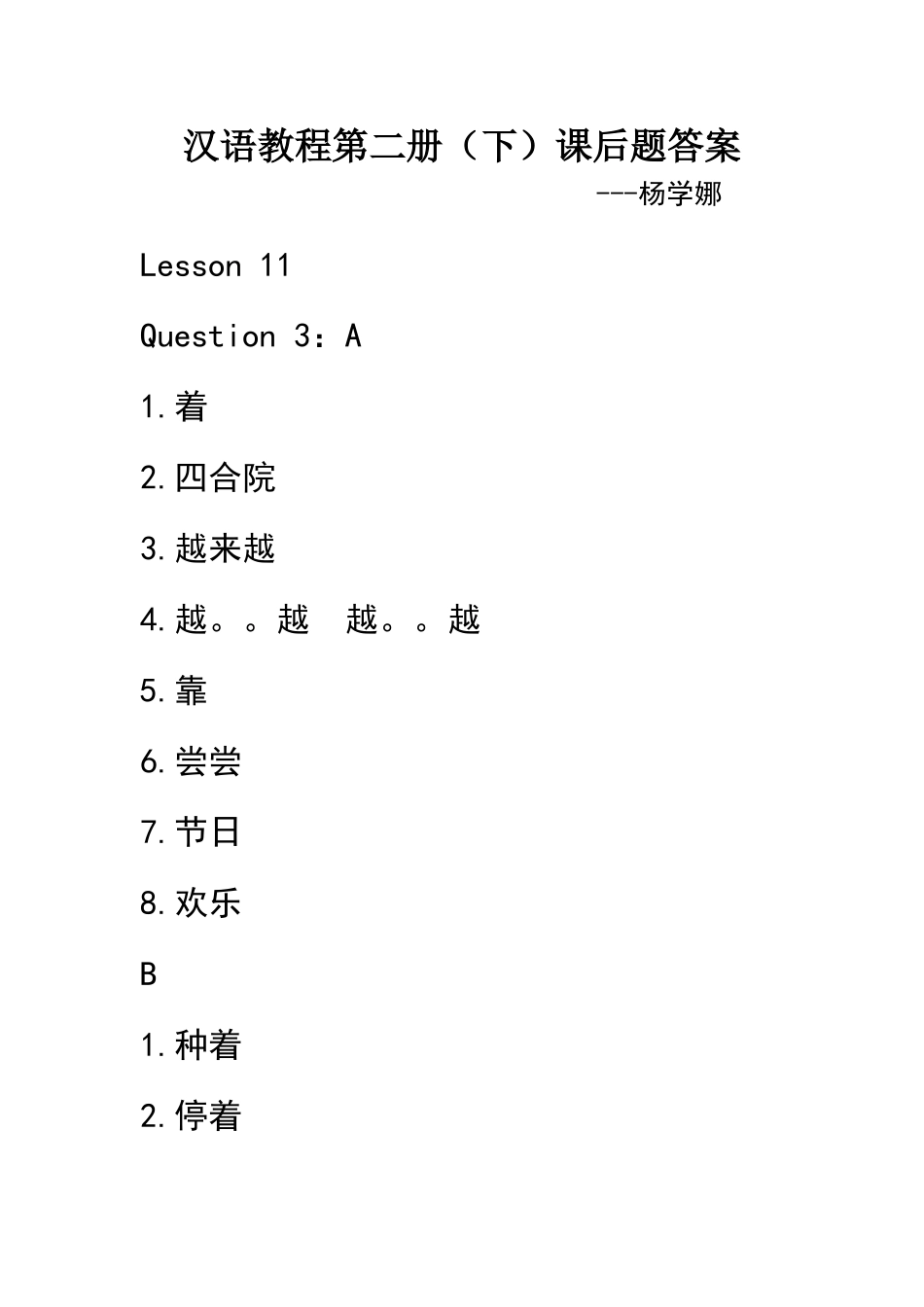 汉语教程第二册（下）课后题答案

---杨学娜

Lesson 11

Question 3：A

1.着

2.四合院

3.越来越

4.越。。越　越。。越

5.靠

6.尝尝

7.节日

8.欢乐

B

1.种着

2.停着